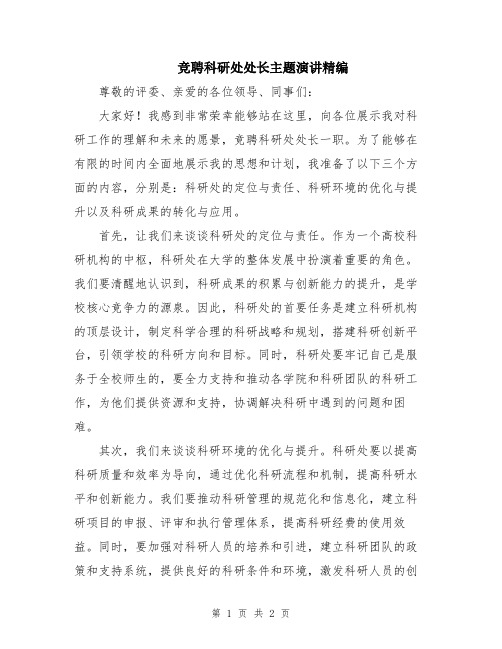 竞聘科研处处长主题演讲精编

尊敬的评委、亲爱的各位领导、同事们：

大家好！我感到非常荣幸能够站在这里，向各位展示我对科研工作的理解和未来的愿景，竞聘科研处处长一职。为了能够在有限的时间内全面地展示我的思想和计划，我准备了以下三个方面的内容，分别是：科研处的定位与责任、科研环境的优化与提升以及科研成果的转化与应用。

首先，让我们来谈谈科研处的定位与责任。作为一个高校科研机构的中枢，科研处在大学的整体发展中扮演着重要的角色。我们要清醒地认识到，科研成果的积累与创新能力的提升，是学校核心竞争力的源泉。因此，科研处的首要任务是建立科研机构的顶层设计，制定科学合理的科研战略和规划，搭建科研创新平台，引领学校的科研方向和目标。同时，科研处要牢记自己是服务于全校师生的，要全力支持和推动各学院和科研团队的科研工作，为他们提供资源和支持，协调解决科研中遇到的问题和困难。

其次，我们来谈谈科研环境的优化与提升。科研处要以提高科研质量和效率为导向，通过优化科研流程和机制，提高科研水平和创新能力。我们要推动科研管理的规范化和信息化，建立科研项目的申报、评审和执行管理体系，提高科研经费的使用效益。同时，要加强对科研人员的培养和引进，建立科研团队的政策和支持系统，提供良好的科研条件和环境，激发科研人员的创

第 1 页 共 2 页